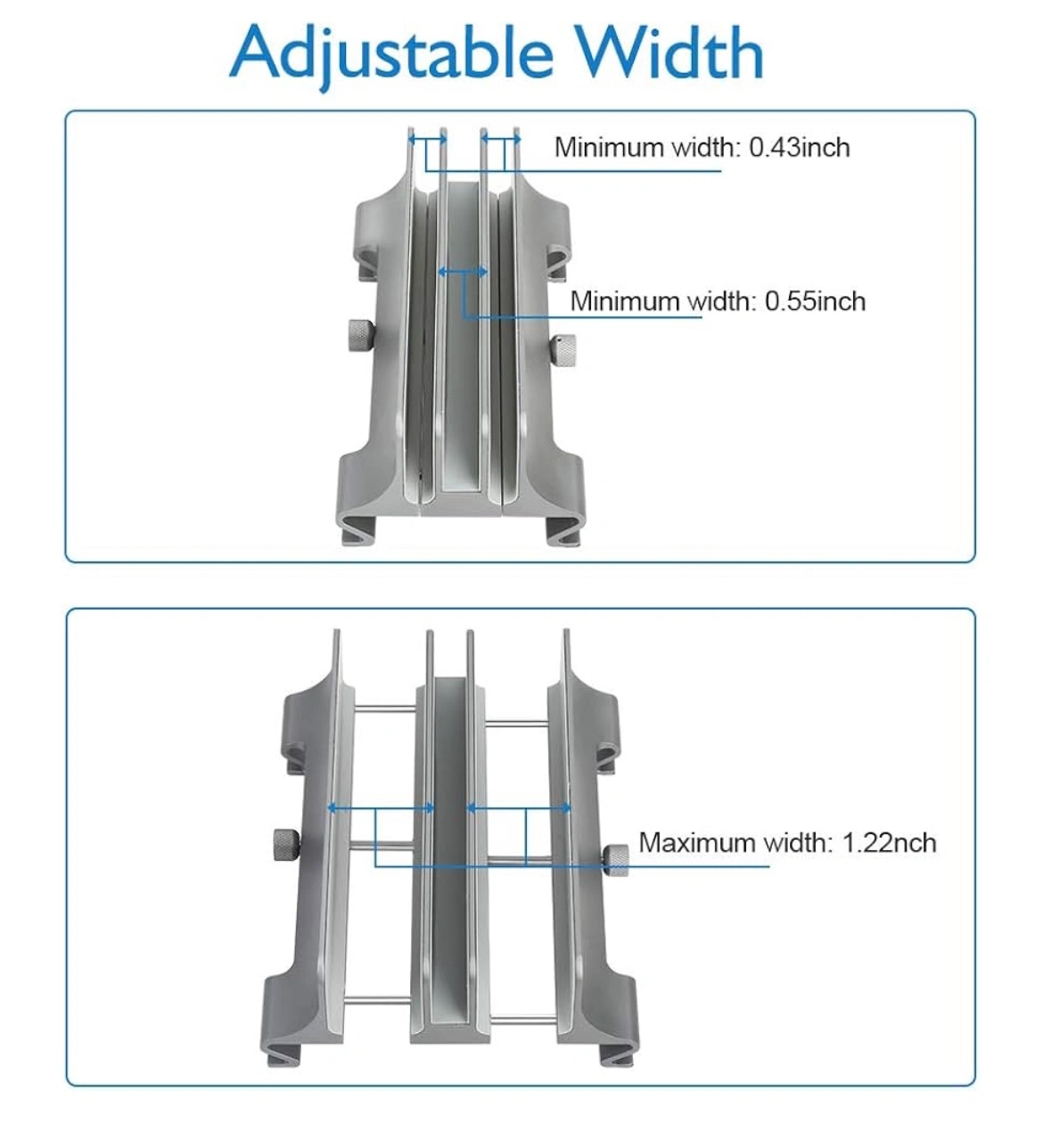 Adjustable Width

Minimum width: 0.43inch

Minimum width: 0.55inch

Maximum width: 1.22nch